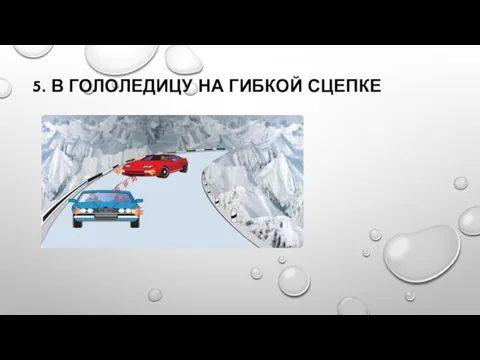 5. В ГОЛОЛЕДИЦУ НА ГИБКОЙ СЦЕПКЕ